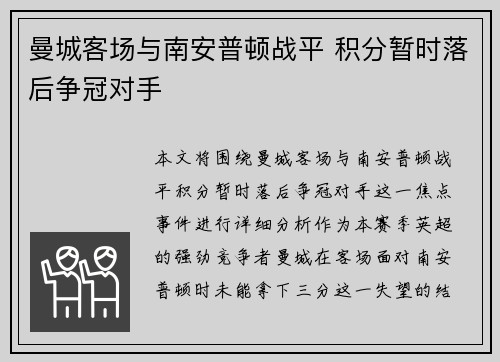 曼城客场与南安普顿战平 积分暂时落后争冠对手

本文将围绕曼城客场与南安普顿战平积分暂时落后争冠对手这一焦点事件进行详细分析作为本赛季英超的强劲竞争者曼城在客场面对南安普顿时未能拿下三分这一失望的结